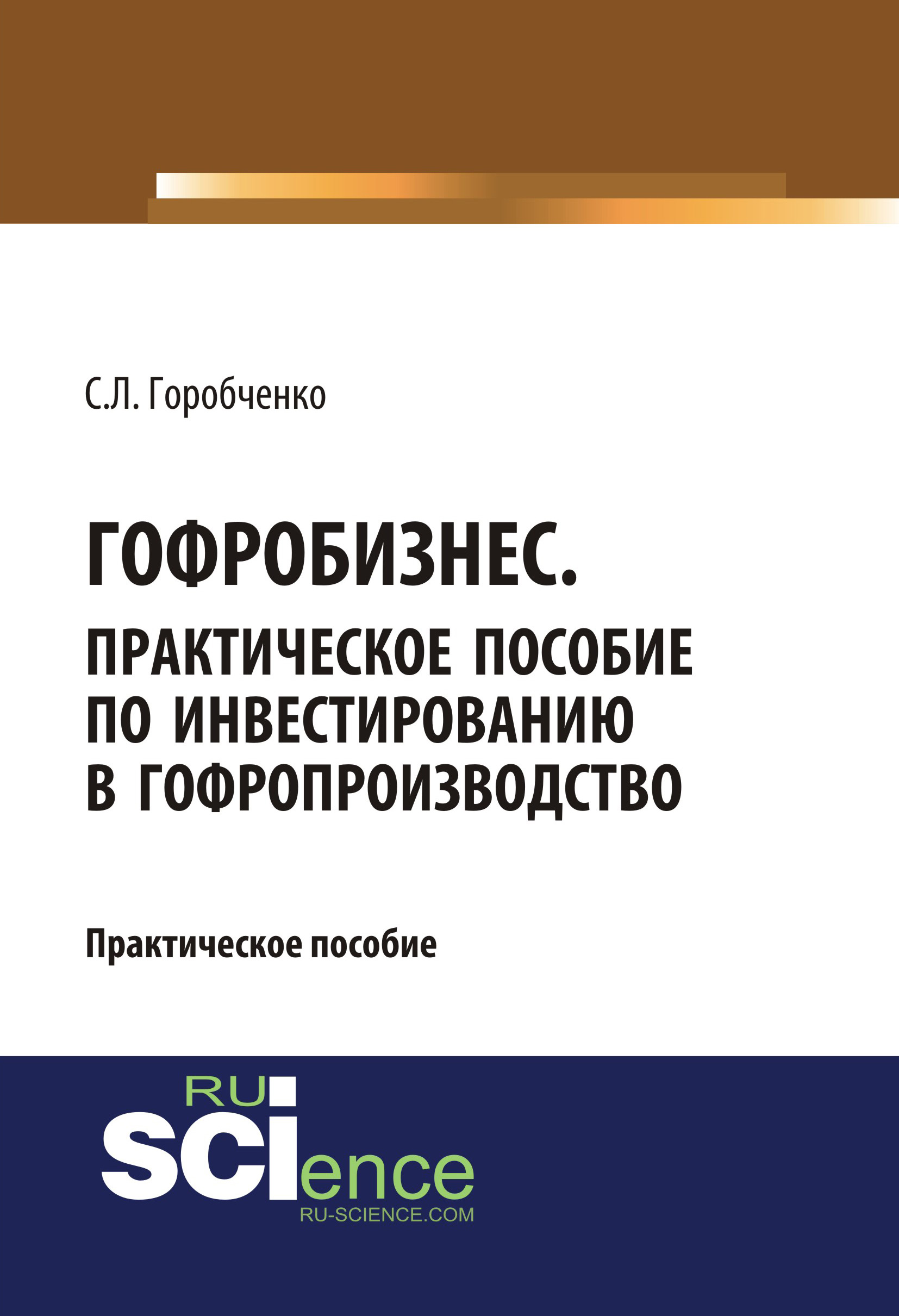 С.Л. Горобченко

ГОФРОБИЗНЕС. ПРАКТИЧЕСКОЕ ПОСОБИЕ ПО ИНВЕСТИРОВАНИЮ В ГОФРОПРОИЗВОДСТВО

Практическое пособие

RU
SCIence
RU-SCIENCE.COM